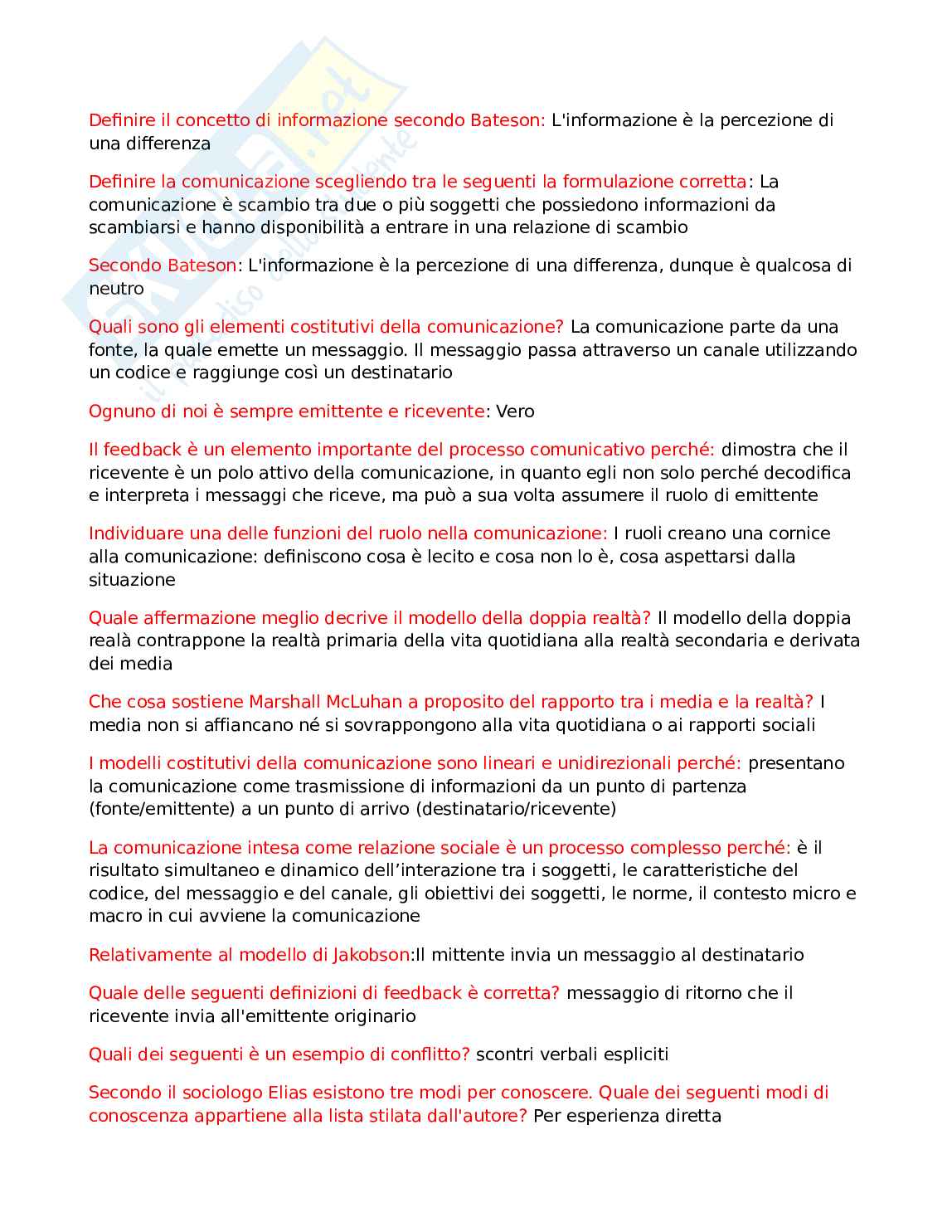 Definire il concetto di informazione secondo Bateson: L'informazione è la percezione di una differenza

Definire la comunicazione scegliendo tra le seguenti la formulazione corretta: La comunicazione è scambio tra due o più soggetti che possiedono informazioni da scambiarsi e hanno disponibilità a entrare in una relazione di scambio

Secondo Bateson: L'informazione è la percezione di una differenza, dunque è qualcosa di neutro

Quali sono gli elementi costitutivi della comunicazione? La comunicazione parte da una fonte, la quale emette un messaggio. Il messaggio passa attraverso un canale utilizzando un codice e raggiunge così un destinatario

Ognuno di noi è sempre emittente e ricevente: Vero

Il feedback è un elemento importante del processo comunicativo perché: dimostra che il ricevente è un polo attivo della comunicazione, in quanto egli non solo perché decodifica e interpreta i messaggi che riceve, ma può a sua volta assumere il ruolo di emittente

Individuare una delle funzioni del ruolo nella comunicazione: I ruoli creano una cornice alla comunicazione: definiscono cosa è lecito e cosa non lo è, cosa aspettarsi dalla situazione

Quale affermazione meglio decrive il modello della doppia realtà? Il modello della doppia realà contrappone la realtà primaria della vita quotidiana alla realtà secondaria e derivata dei media

Che cosa sostiene Marshall McLuhan a proposito del rapporto tra i media e la realtà? I media non si affiancano né si sovrappongono alla vita quotidiana o ai rapporti sociali

I modelli costitutivi della comunicazione sono lineari e unidirezionali perché: presentano la comunicazione come trasmissione di informazioni da un punto di partenza (fonte/emittente) a un punto di arrivo (destinatario/ricevente)

La comunicazione intesa come relazione sociale è un processo complesso perché: è il risultato simultaneo e dinamico dell'interazione tra i soggetti, le caratteristiche del codice, del messaggio e del canale, gli obiettivi dei soggetti, le norme, il contesto micro e macro in cui avviene la comunicazione

Relativamente al modello di Jakobson:Il mittente invia un messaggio al destinatario

Quale delle seguenti definizioni di feedback è corretta? messaggio di ritorno che il ricevente invia all'emittente originario

Quali dei seguenti è un esempio di conflitto? scontri verbali espliciti

Secondo il sociologo Elias esistono tre modi per conoscere. Quale dei seguenti modi di conoscenza appartiene alla lista stilata dall'autore? Per esperienza diretta